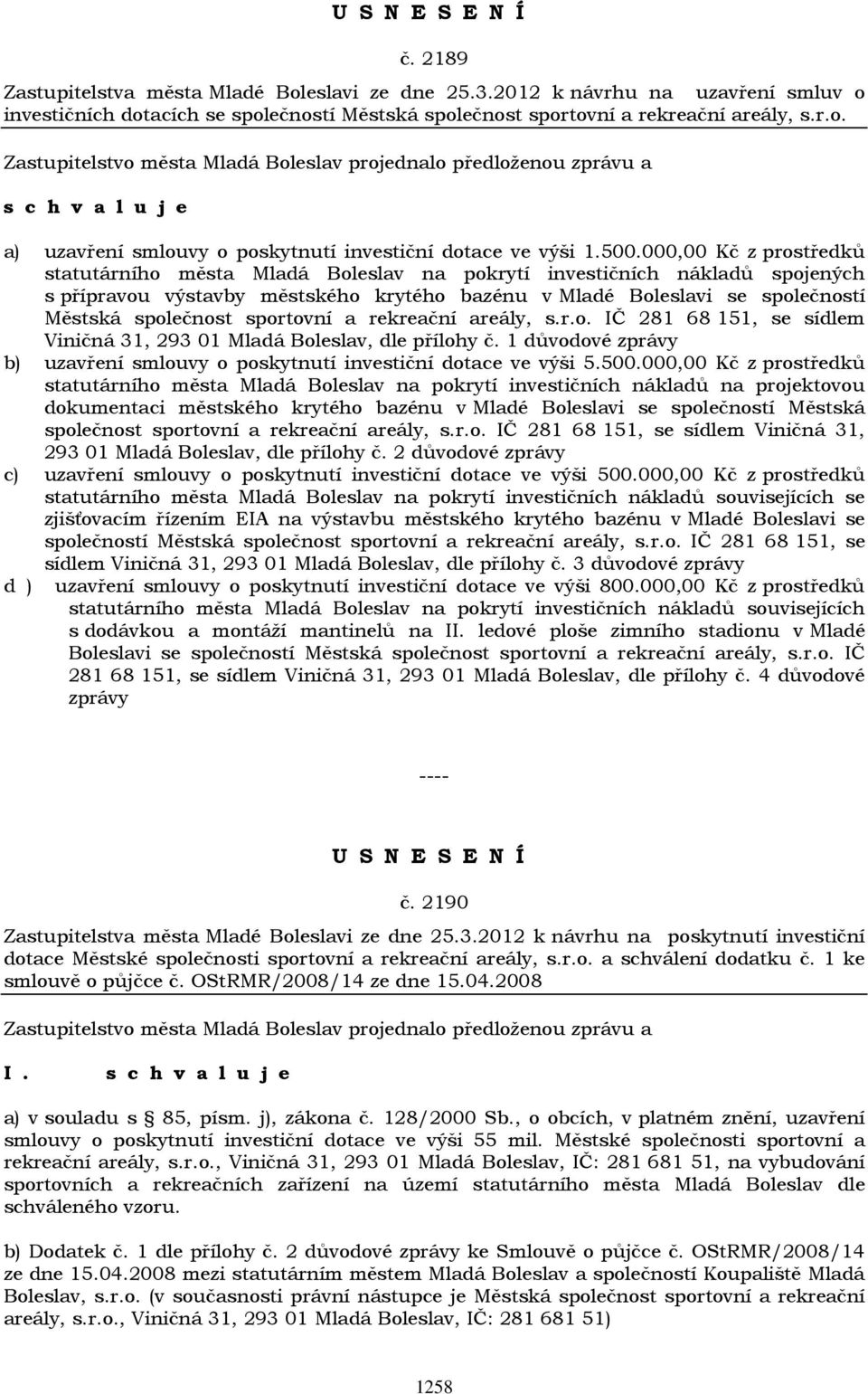 U S N E S E N Í

č. 2189

Zastupitelstva města Mladé Boleslavi ze dne 25.3.2012 k návrhu na uzavření smluv o investičních dotacích se společností Městská společnost sportovní a rekreační areály, s.r.o.

Zastupitelstvo města Mladá Boleslav projednalo předloženou zprávu a

s c h v a l u j e

a) uzavření smlouvy o poskytnutí investiční dotace ve výši 1.500.000,00 Kč z prostředků statutárního města Mladá Boleslav na pokrytí investičních nákladů spojených s přípravou výstavby městského krytého bazénu v Mladé Boleslavi se společností Městská společnost sportovní a rekreační areály, s.r.o. IČ 281 68 151, se sídlem Viničná 31, 293 01 Mladá Boleslav, dle přílohy č. 1 důvodové zprávy

b) uzavření smlouvy o poskytnutí investiční dotace ve výši 5.500.000,00 Kč z prostředků statutárního města Mladá Boleslav na pokrytí investičních nákladů na projektovou dokumentaci městského krytého bazénu v Mladé Boleslavi se společností Městská společnost sportovní a rekreační areály, s.r.o. IČ 281 68 151, se sídlem Viničná 31, 293 01 Mladá Boleslav, dle přílohy č. 2 důvodové zprávy

c) uzavření smlouvy o poskytnutí investiční dotace ve výši 500.000,00 Kč z prostředků statutárního města Mladá Boleslav na pokrytí investičních nákladů souvisejících se zjišťovacím řízením EIA na výstavbu městského krytého bazénu v Mladé Boleslavi se společností Městská společnost sportovní a rekreační areály, s.r.o. IČ 281 68 151, se sídlem Viničná 31, 293 01 Mladá Boleslav, dle přílohy č. 3 důvodové zprávy

d ) uzavření smlouvy o poskytnutí investiční dotace ve výši 800.000,00 Kč z prostředků statutárního města Mladá Boleslav na pokrytí investičních nákladů souvisejících s dodávkou a montáží mantinelů na II. ledové ploše zimního stadionu v Mladé Boleslavi se společností Městská společnost sportovní a rekreační areály, s.r.o. IČ 281 68 151, se sídlem Viničná 31, 293 01 Mladá Boleslav, dle přílohy č. 4 důvodové zprávy

----

U S N E S E N Í

č. 2190

Zastupitelstva města Mladé Boleslavi ze dne 25.3.2012 k návrhu na poskytnutí investiční dotace Městské společnosti sportovní a rekreační areály, s.r.o. a schválení dodatku č. 1 ke smlouvě o půjčce č. OStRMR/2008/14 ze dne 15.04.2008

Zastupitelstvo města Mladá Boleslav projednalo předloženou zprávu a

I. s c h v a l u j e

a) v souladu s § 85, písm. j), zákona č. 128/2000 Sb., o obcích, v platném znění, uzavření smlouvy o poskytnutí investiční dotace ve výši 55 mil. Městské společnosti sportovní a rekreační areály, s.r.o., Viničná 31, 293 01 Mladá Boleslav, IČ: 281 681 51, na vybudování sportovních a rekreačních zařízení na území statutárního města Mladá Boleslav dle schváleného vzoru.

b) Dodatek č. 1 dle přílohy č. 2 důvodové zprávy ke Smlouvě o půjčce č. OStRMR/2008/14 ze dne 15.04.2008 mezi statutárním městem Mladá Boleslav a společností Koupaliště Mladá Boleslav, s.r.o. (v současnosti právní nástupce je Městská společnost sportovní a rekreační areály, s.r.o., Viničná 31, 293 01 Mladá Boleslav, IČ: 281 681 51)

1258